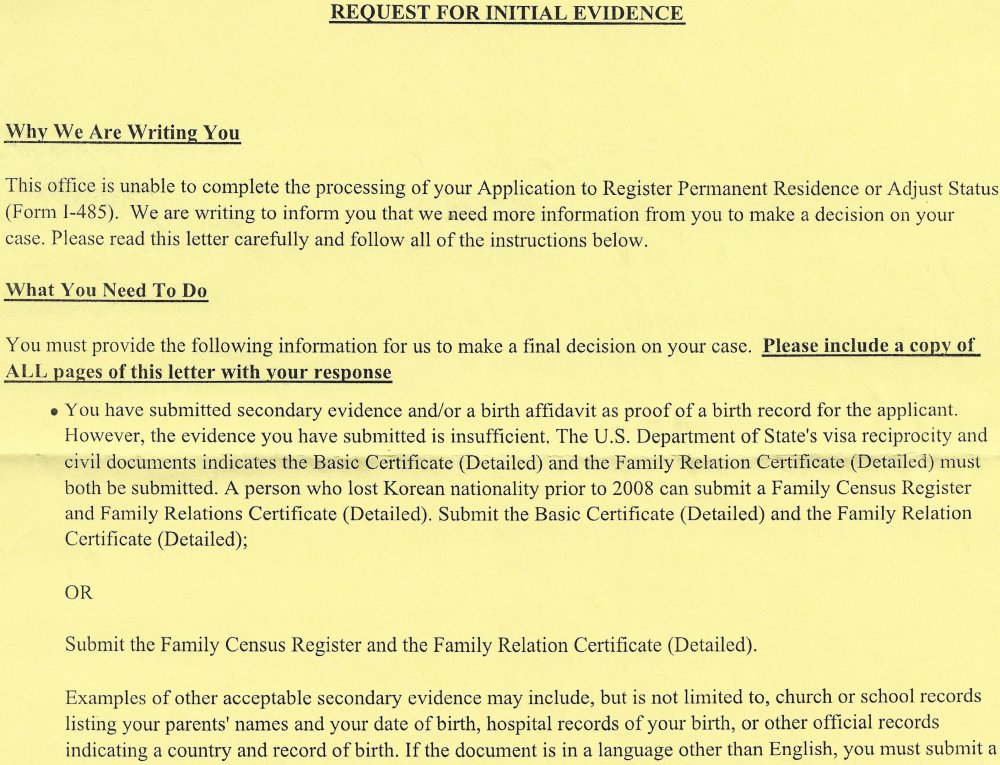 REQUEST FOR INITIAL EVIDENCE

Why We Are Writing You

This office is unable to complete the processing of your Application to Register Permanent Residence or Adjust Status (Form I-485). We are writing to inform you that we need more information from you to make a decision on your case. Please read this letter carefully and follow all of the instructions below.

What You Need To Do

You must provide the following information for us to make a final decision on your case. Please include a copy of ALL pages of this letter with your response

• You have submitted secondary evidence and/or a birth affidavit as proof of a birth record for the applicant. However, the evidence you have submitted is insufficient. The U.S. Department of State's visa reciprocity and civil documents indicates the Basic Certificate (Detailed) and the Family Relation Certificate (Detailed) must both be submitted. A person who lost Korean nationality prior to 2008 can submit a Family Census Register and Family Relations Certificate (Detailed). Submit the Basic Certificate (Detailed) and the Family Relation Certificate (Detailed);

OR

Submit the Family Census Register and the Family Relation Certificate (Detailed).

Examples of other acceptable secondary evidence may include, but is not limited to, church or school records listing your parents' names and your date of birth, hospital records of your birth, or other official records indicating a country and record of birth. If the document is in a language other than English, you must submit a